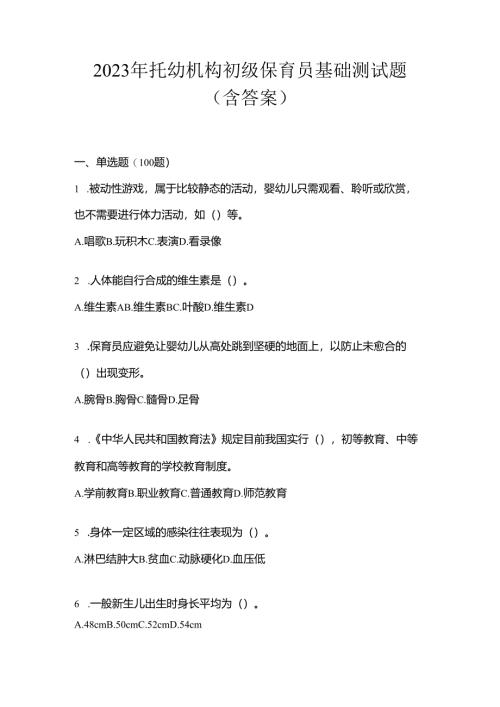 2023年托幼机构初级保育员基础测试题（含答案）

一、单选题（100题）

1 .被动性游戏，属于比较静态的活动，婴幼儿只需观看、聆听或欣赏，也不需要进行体力活动，如（）等。

A.唱歌B.玩积木C.表演D.看录像

2 .人体能自行合成的维生素是（）。

A.维生素AB.维生素BC.叶酸D.维生素D

3 .保育员应避免让婴幼儿从高处跳到坚硬的地面上，以防止未愈合的（）出现变形。

A.腕骨B.胸骨C.髓骨D.足骨

4 .《中华人民共和国教育法》规定目前我国实行（），初等教育、中等教育和高等教育的学校教育制度。

A.学前教育B.职业教育C.普通教育D.师范教育

5 .身体一定区域的感染往往表现为（）。

A.淋巴结肿大B.贫血C.动脉硬化D.血压低

6 .一般新生儿出生时身长平均为（）。

A.48cmB.50cmC.52cmD.54cm